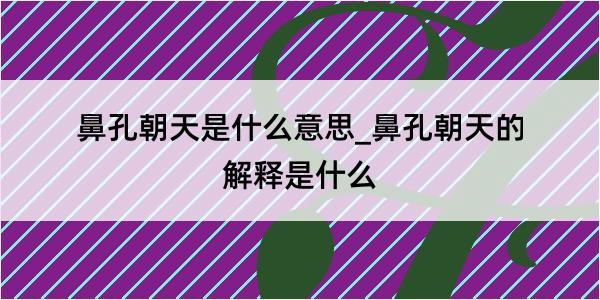 鼻孔朝天是什么意思_鼻孔朝天的解释是什么